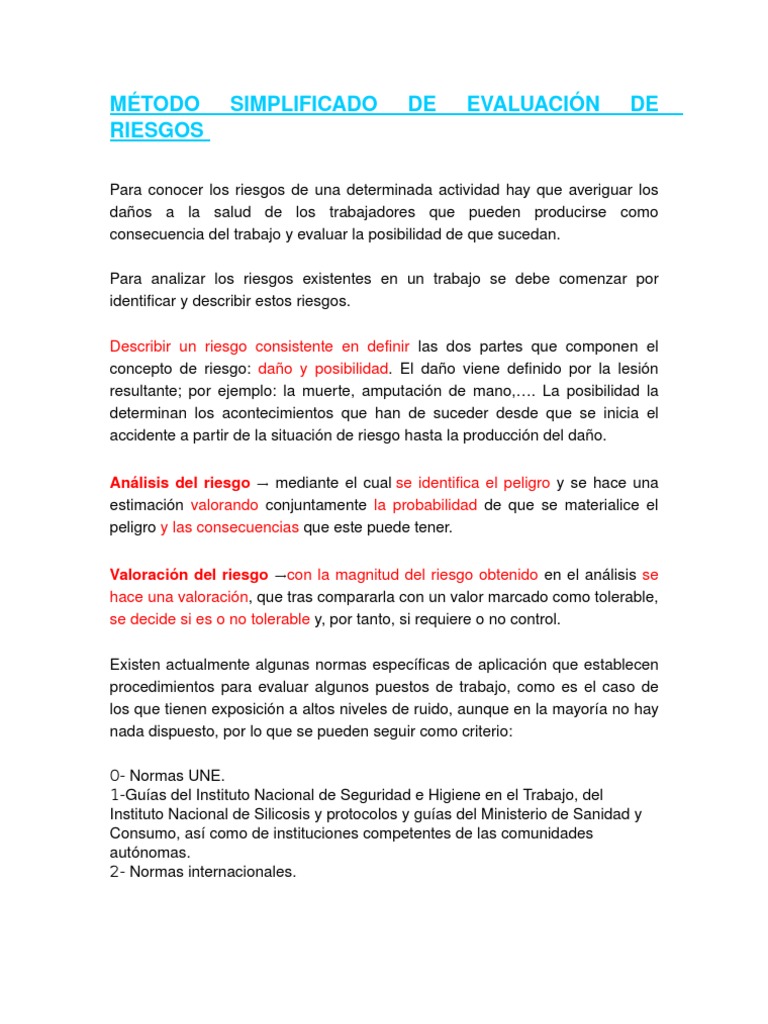 MÉTODO SIMPLIFICADO DE EVALUACIÓN DE RIESGOS

Para conocer los riesgos de una determinada actividad hay que averiguar los daños a la salud de los trabajadores que pueden producirse como consecuencia del trabajo y evaluar la posibilidad de que sucedan.

Para analizar los riesgos existentes en un trabajo se debe comenzar por identificar y describir estos riesgos.

Describir un riesgo consistente en definir las dos partes que componen el concepto de riesgo: daño y posibilidad. El daño viene definido por la lesión resultante; por ejemplo: la muerte, amputación de mano,…. La posibilidad la determinan los acontecimientos que han de suceder desde que se inicia el accidente a partir de la situación de riesgo hasta la producción del daño.

Análisis del riesgo → mediante el cual se identifica el peligro y se hace una estimación valorando conjuntamente la probabilidad de que se materialice el peligro y las consecuencias que este puede tener.

Valoración del riesgo →con la magnitud del riesgo obtenido en el análisis se hace una valoración, que tras compararla con un valor marcado como tolerable, se decide si es o no tolerable y, por tanto, si requiere o no control.

Existen actualmente algunas normas específicas de aplicación que establecen procedimientos para evaluar algunos puestos de trabajo, como es el caso de los que tienen exposición a altos niveles de ruido, aunque en la mayoría no hay nada dispuesto, por lo que se pueden seguir como criterio:

0- Normas UNE.
1-Guías del Instituto Nacional de Seguridad e Higiene en el Trabajo, del Instituto Nacional de Silicosis y protocolos y guías del Ministerio de Sanidad y Consumo, así como de instituciones competentes de las comunidades autónomas.
2- Normas internacionales.